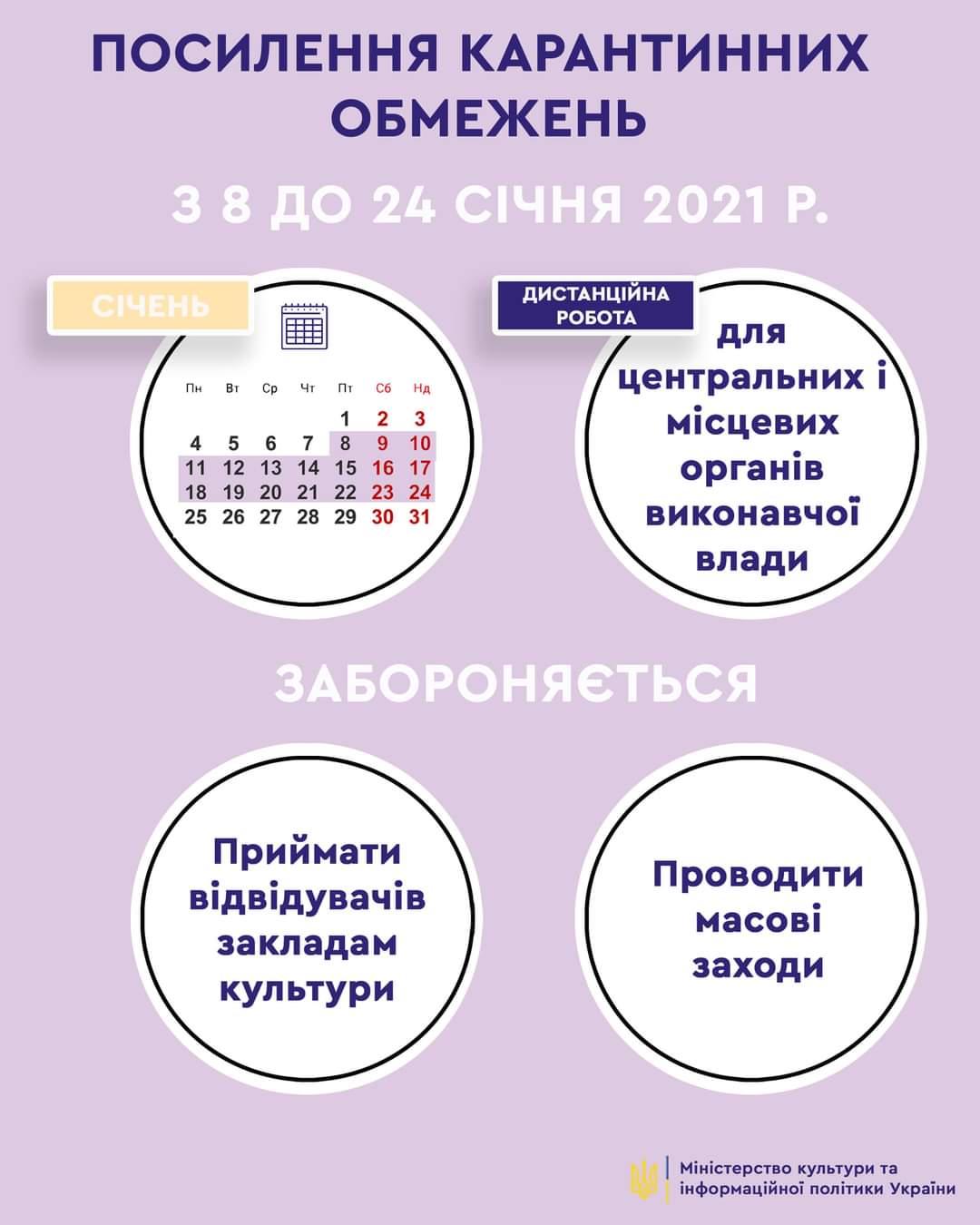 ПОСИЛЕННЯ КАРАНТИННИХ ОБМЕЖЕНЬ

З 8 ДО 24 СІЧНЯ 2021 Р.

СІЧЕНЬ

| Пн | Вт | Ср | Чт | Пт | Сб | Нд |
|---|---|---|---|---|---|---|
| | | | | 1 | 2 | 3 |
| 4 | 5 | 6 | 7 | 8 | 9 | 10 |
| 11 | 12 | 13 | 14 | 15 | 16 | 17 |
| 18 | 19 | 20 | 21 | 22 | 23 | 24 |
| 25 | 26 | 27 | 28 | 29 | 30 | 31 |

ДИСТАНЦІЙНА РОБОТА

для центральних і місцевих органів виконавчої влади

ЗАБОРОНЯЄТЬСЯ

Приймати відвідувачів закладам культури

Проводити масові заходи

Міністерство культури та інформаційної політики України